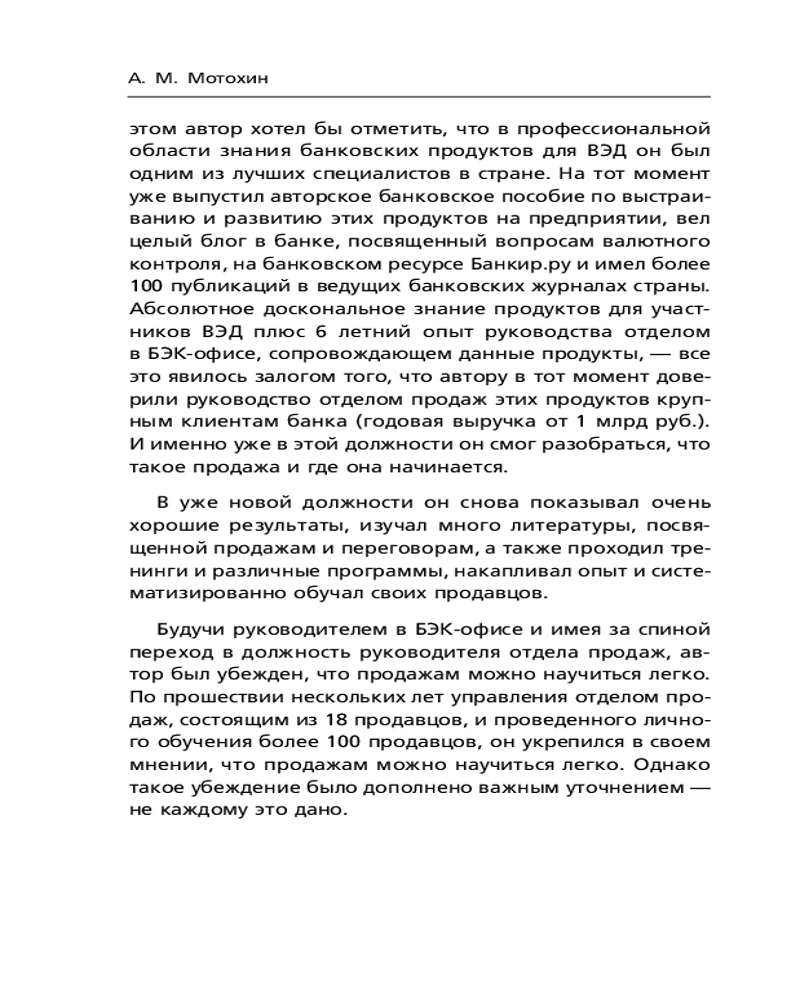 А. М. Мотохин

этом автор хотел бы отметить, что в профессиональной области знания банковских продуктов для ВЭД он был одним из лучших специалистов в стране. На тот момент уже выпустил авторское банковское пособие по выстраиванию и развитию этих продуктов на предприятии, вел целый блог в банке, посвященный вопросам валютного контроля, на банковском ресурсе Банкир.ру и имел более 100 публикаций в ведущих банковских журналах страны. Абсолютное доскональное знание продуктов для участников ВЭД плюс 6 летний опыт руководства отделом в БЭК-офисе, сопровождающем данные продукты, — все это явилось залогом того, что автору в тот момент доверили руководство отделом продаж этих продуктов крупным клиентам банка (годовая выручка от 1 млрд руб.). И именно уже в этой должности он смог разобраться, что такое продажа и где она начинается.

В уже новой должности он снова показывал очень хорошие результаты, изучал много литературы, посвященной продажам и переговорам, а также проходил тренинги и различные программы, накапливал опыт и систематизированно обучал своих продавцов.

Будучи руководителем в БЭК-офисе и имея за спиной переход в должность руководителя отдела продаж, автор был убежден, что продажам можно научиться легко. По прошествии нескольких лет управления отделом продаж, состоящим из 18 продавцов, и проведенного личного обучения более 100 продавцов, он укрепился в своем мнении, что продажам можно научиться легко. Однако такое убеждение было дополнено важным уточнением — не каждому это дано.